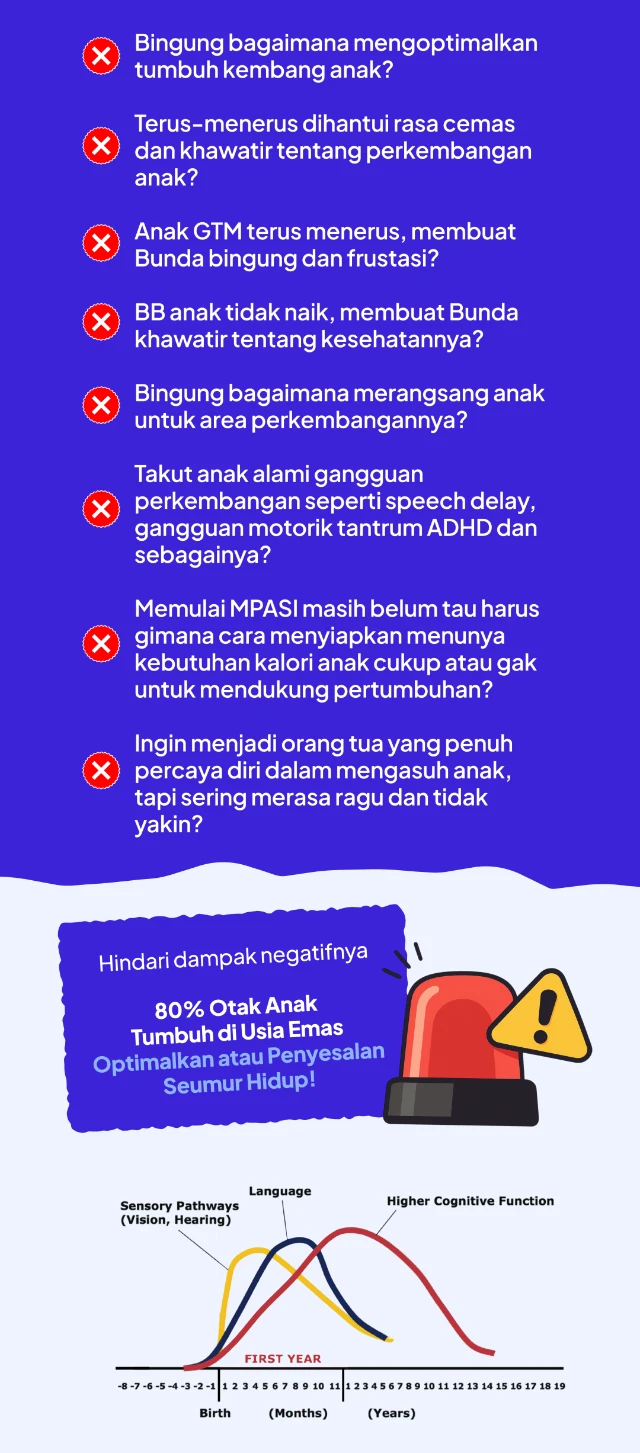 Bingung bagaimana mengoptimalkan tumbuh kembang anak?

Terus-menerus dihantui rasa cemas dan khawatir tentang perkembangan anak?

Anak GTM terus menerus, membuat Bunda bingung dan frustasi?

BB anak tidak naik, membuat Bunda khawatir tentang kesehatannya?

Bingung bagaimana merangsang anak untuk area perkembangannya?

Takut anak alami gangguan perkembangan seperti speech delay, gangguan motorik tantrum ADHD dan sebagainya?

Memulai MPASI masih belum tau harus gimana cara menyiapkan menunya kebutuhan kalori anak cukup atau gak untuk mendukung pertumbuhan?

Ingin menjadi orang tua yang penuh percaya diri dalam mengasuh anak, tapi sering merasa ragu dan tidak yakin?

Hindari dampak negatifnya

80% Otak Anak Tumbuh di Usia Emas

Optimalkan atau Penyesalan Seumur Hidup!

Sensory Pathways (Vision, Hearing)

Language

Higher Cognitive Function

FIRST YEAR

-8 -7 -6 -5 -4 -3 -2 -1 1 2 3 4 5 6 7 8 9 10 11 1 2 3 4 5 6 7 8 9 10 11 12 13 14 15 16 17 18 19

Birth (Months) (Years)